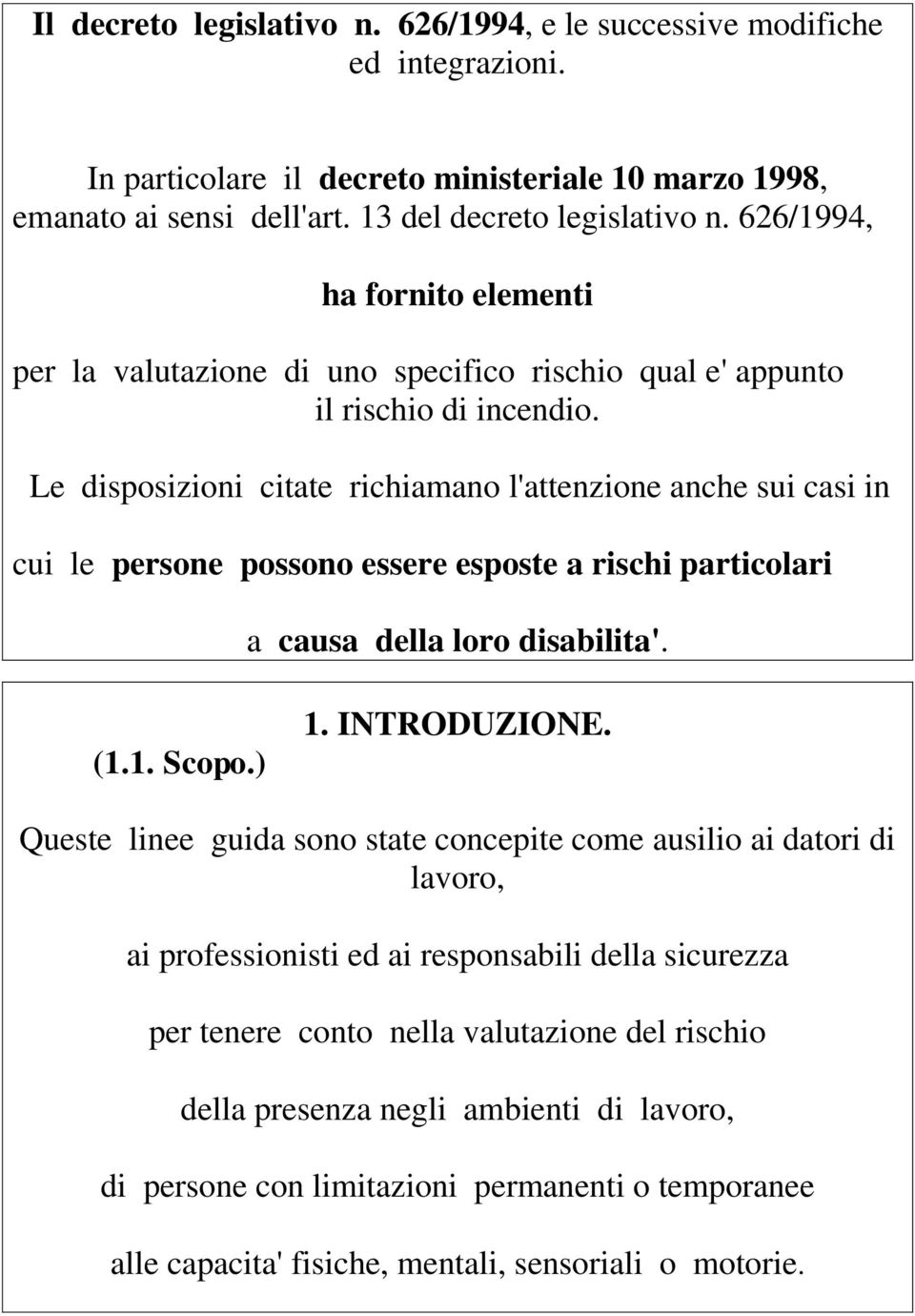 Il decreto legislativo n. 626/1994, e le successive modifiche ed integrazioni.

In particolare il decreto ministeriale 10 marzo 1998, emanato ai sensi dell'art. 13 del decreto legislativo n. 626/1994,

ha fornito elementi

per la valutazione di uno specifico rischio qual e' appunto il rischio di incendio.

Le disposizioni citate richiamano l'attenzione anche sui casi in

cui le persone possono essere esposte a rischi particolari

a causa della loro disabilita'.

1. INTRODUZIONE.

(1.1. Scopo.)

Queste linee guida sono state concepite come ausilio ai datori di lavoro,

ai professionisti ed ai responsabili della sicurezza

per tenere conto nella valutazione del rischio

della presenza negli ambienti di lavoro,

di persone con limitazioni permanenti o temporanee

alle capacita' fisiche, mentali, sensoriali o motorie.